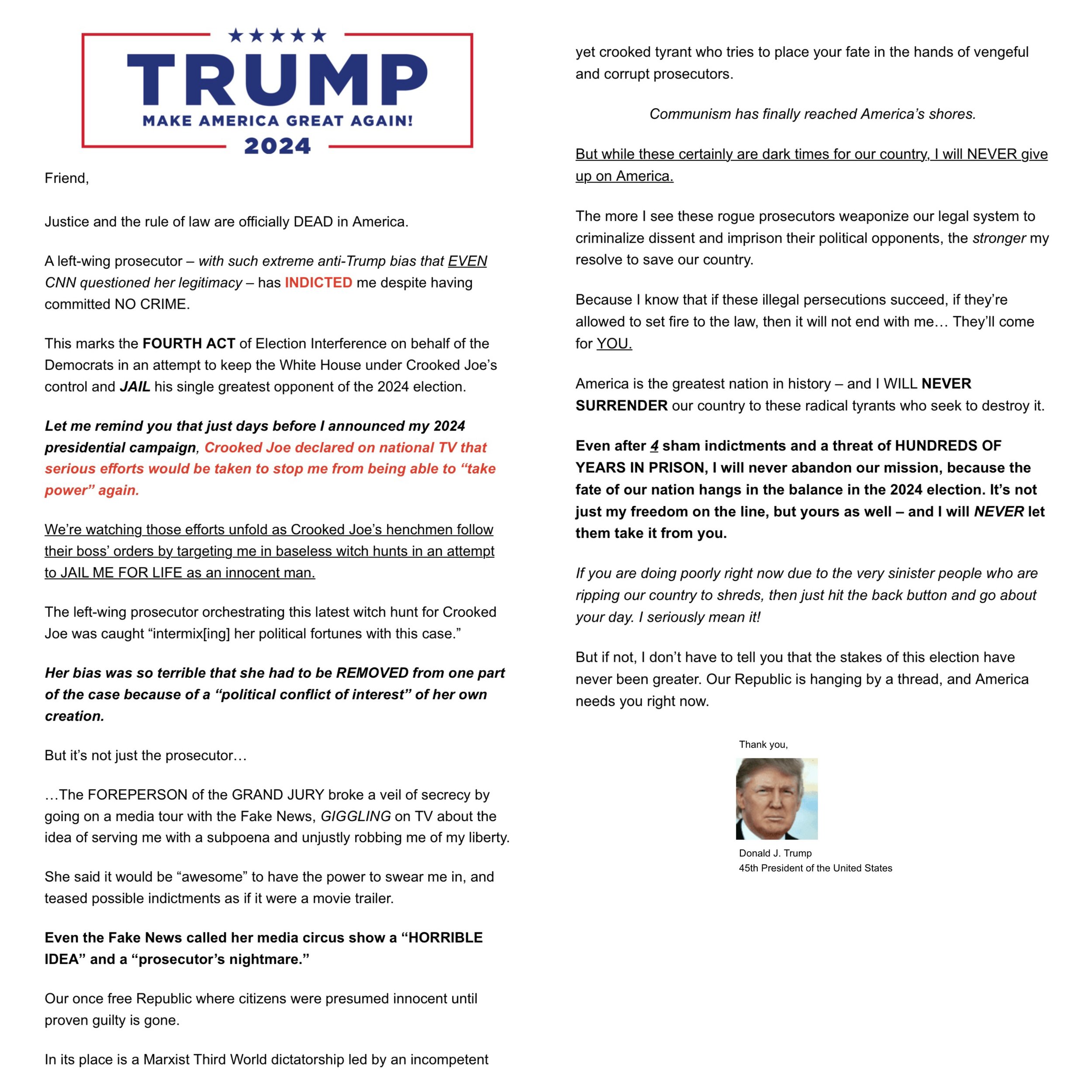 TRUMP
MAKE AMERICA GREAT AGAIN!
2024

Friend,

Justice and the rule of law are officially DEAD in America.

A left-wing prosecutor – with such extreme anti-Trump bias that EVEN CNN questioned her legitimacy – has INDICTED me despite having committed NO CRIME.

This marks the FOURTH ACT of Election Interference on behalf of the Democrats in an attempt to keep the White House under Crooked Joe's control and JAIL his single greatest opponent of the 2024 election.

Let me remind you that just days before I announced my 2024 presidential campaign, Crooked Joe declared on national TV that serious efforts would be taken to stop me from being able to "take power" again.

We're watching those efforts unfold as Crooked Joe's henchmen follow their boss' orders by targeting me in baseless witch hunts in an attempt to JAIL ME FOR LIFE as an innocent man.

The left-wing prosecutor orchestrating this latest witch hunt for Crooked Joe was caught "intermix[ing] her political fortunes with this case."

Her bias was so terrible that she had to be REMOVED from one part of the case because of a "political conflict of interest" of her own creation.

But it's not just the prosecutor…

…The FOREPERSON of the GRAND JURY broke a veil of secrecy by going on a media tour with the Fake News, GIGGLING on TV about the idea of serving me with a subpoena and unjustly robbing me of my liberty.

She said it would be "awesome" to have the power to swear me in, and teased possible indictments as if it were a movie trailer.

Even the Fake News called her media circus show a "HORRIBLE IDEA" and a "prosecutor's nightmare."

Our once free Republic where citizens were presumed innocent until proven guilty is gone.

In its place is a Marxist Third World dictatorship led by an incompetent yet crooked tyrant who tries to place your fate in the hands of vengeful and corrupt prosecutors.

Communism has finally reached America's shores.

But while these certainly are dark times for our country, I will NEVER give up on America.

The more I see these rogue prosecutors weaponize our legal system to criminalize dissent and imprison their political opponents, the stronger my resolve to save our country.

Because I know that if these illegal persecutions succeed, if they're allowed to set fire to the law, then it will not end with me… They'll come for YOU.

America is the greatest nation in history – and I WILL NEVER SURRENDER our country to these radical tyrants who seek to destroy it.

Even after 4 sham indictments and a threat of HUNDREDS OF YEARS IN PRISON, I will never abandon our mission, because the fate of our nation hangs in the balance in the 2024 election. It's not just my freedom on the line, but yours as well – and I will NEVER let them take it from you.

If you are doing poorly right now due to the very sinister people who are ripping our country to shreds, then just hit the back button and go about your day. I seriously mean it!

But if not, I don't have to tell you that the stakes of this election have never been greater. Our Republic is hanging by a thread, and America needs you right now.

Thank you,

Donald J. Trump
45th President of the United States